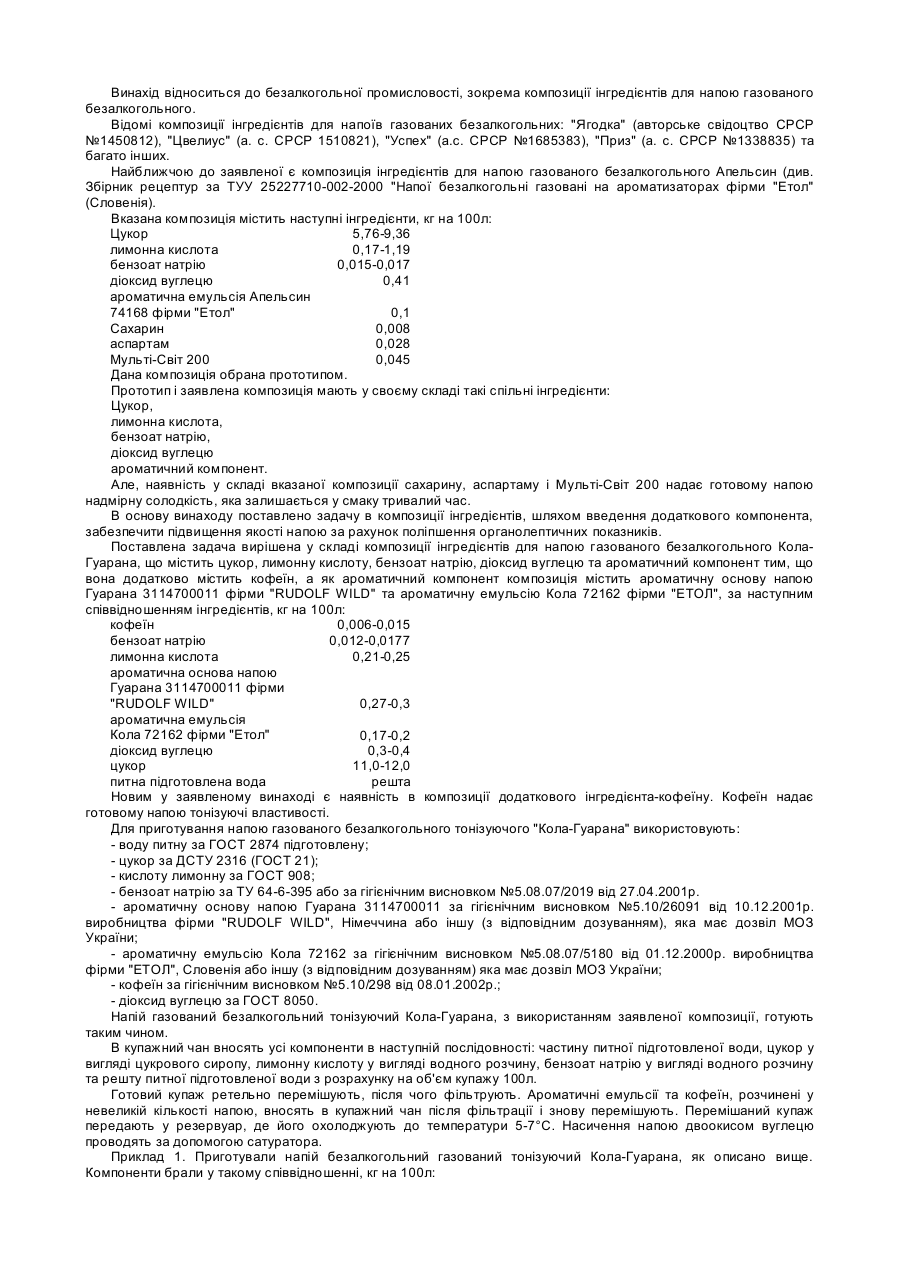 Винахід відноситься до безалкогольної промисловості, зокрема композиції інгредієнтів для напою газованого безалкогольного.

Відомі композиції інгредієнтів для напоїв газованих безалкогольних: "Ягодка" (авторське свідоцтво СРСР №1450812), "Цвелиус" (а. с. СРСР 1510821), "Успех" (а.с. СРСР №1685383), "Приз" (а. с. СРСР №1338835) та багато інших.

Найближчою до заявленої є композиція інгредієнтів для напою газованого безалкогольного Апельсин (див. Збірник рецептур за ТУУ 25227710-002-2000 "Напої безалкогольні газовані на ароматизаторах фірми "Етол" (Словенія).

Вказана композиція містить наступні інгредієнти, кг на 100л:

| | |
|---|---|
| Цукор | 5,76-9,36 |
| лимонна кислота | 0,17-1,19 |
| бензоат натрію | 0,015-0,017 |
| діоксид вуглецю | 0,41 |
| ароматична емульсія Апельсин 74168 фірми "Етол" | 0,1 |
| Сахарин | 0,008 |
| аспартам | 0,028 |
| Мульті-Світ 200 | 0,045 |

Дана композиція обрана прототипом.

Прототип і заявлена композиція мають у своєму складі такі спільні інгредієнти:
Цукор,
лимонна кислота,
бензоат натрію,
діоксид вуглецю
ароматичний компонент.

Але, наявність у складі вказаної композиції сахарину, аспартаму і Мульті-Світ 200 надає готовому напою надмірну солодкість, яка залишається у смаку тривалий час.

В основу винаходу поставлено задачу в композиції інгредієнтів, шляхом введення додаткового компонента, забезпечити підвищення якості напою за рахунок поліпшення органолептичних показників.

Поставлена задача вирішена у складі композиції інгредієнтів для напою газованого безалкогольного Кола-Гуарана, що містить цукор, лимонну кислоту, бензоат натрію, діоксид вуглецю та ароматичний компонент тим, що вона додатково містить кофеїн, а як ароматичний компонент композиція містить ароматичну основу напою Гуарана 3114700011 фірми "RUDOLF WILD" та ароматичну емульсію Кола 72162 фірми "ЕТОЛ", за наступним співвідношенням інгредієнтів, кг на 100л:

| | |
|---|---|
| кофеїн | 0,006-0,015 |
| бензоат натрію | 0,012-0,0177 |
| лимонна кислота | 0,21-0,25 |
| ароматична основа напою Гуарана 3114700011 фірми "RUDOLF WILD" | 0,27-0,3 |
| ароматична емульсія Кола 72162 фірми "Етол" | 0,17-0,2 |
| діоксид вуглецю | 0,3-0,4 |
| цукор | 11,0-12,0 |
| питна підготовлена вода | решта |

Новим у заявленому винаході є наявність в композиції додаткового інгредієнта-кофеїну. Кофеїн надає готовому напою тонізуючі властивості.

Для приготування напою газованого безалкогольного тонізуючого "Кола-Гуарана" використовують:
- воду питну за ГОСТ 2874 підготовлену;
- цукор за ДСТУ 2316 (ГОСТ 21);
- кислоту лимонну за ГОСТ 908;
- бензоат натрію за ТУ 64-6-395 або за гігієнічним висновком №5.08.07/2019 від 27.04.2001р.
- ароматичну основу напою Гуарана 3114700011 за гігієнічним висновком №5.10/26091 від 10.12.2001р. виробництва фірми "RUDOLF WILD", Німеччина або іншу (з відповідним дозуванням), яка має дозвіл МОЗ України;
- ароматичну емульсію Кола 72162 за гігієнічним висновком №5.08.07/5180 від 01.12.2000р. виробництва фірми "ЕТОЛ", Словенія або іншу (з відповідним дозуванням) яка має дозвіл МОЗ України;
- кофеїн за гігієнічним висновком №5.10/298 від 08.01.2002р.;
- діоксид вуглецю за ГОСТ 8050.

Напій газований безалкогольний тонізуючий Кола-Гуарана, з використанням заявленої композиції, готують таким чином.

В купажний чан вносять усі компоненти в наступній послідовності: частину питної підготовленої води, цукор у вигляді цукрового сиропу, лимонну кислоту у вигляді водного розчину, бензоат натрію у вигляді водного розчину та решту питної підготовленої води з розрахунку на об'єм купажу 100л.

Готовий купаж ретельно перемішують, після чого фільтрують. Ароматичні емульсії та кофеїн, розчинені у невеликій кількості напою, вносять в купажний чан після фільтрації і знову перемішують. Перемішаний купаж передають у резервуар, де його охолоджують до температури 5-7°С. Насичення напою двоокисом вуглецю проводять за допомогою сатуратора.

Приклад 1. Приготували напій безалкогольний газований тонізуючий Кола-Гуарана, як описано вище. Компоненти брали у такому співвідношенні, кг на 100л: